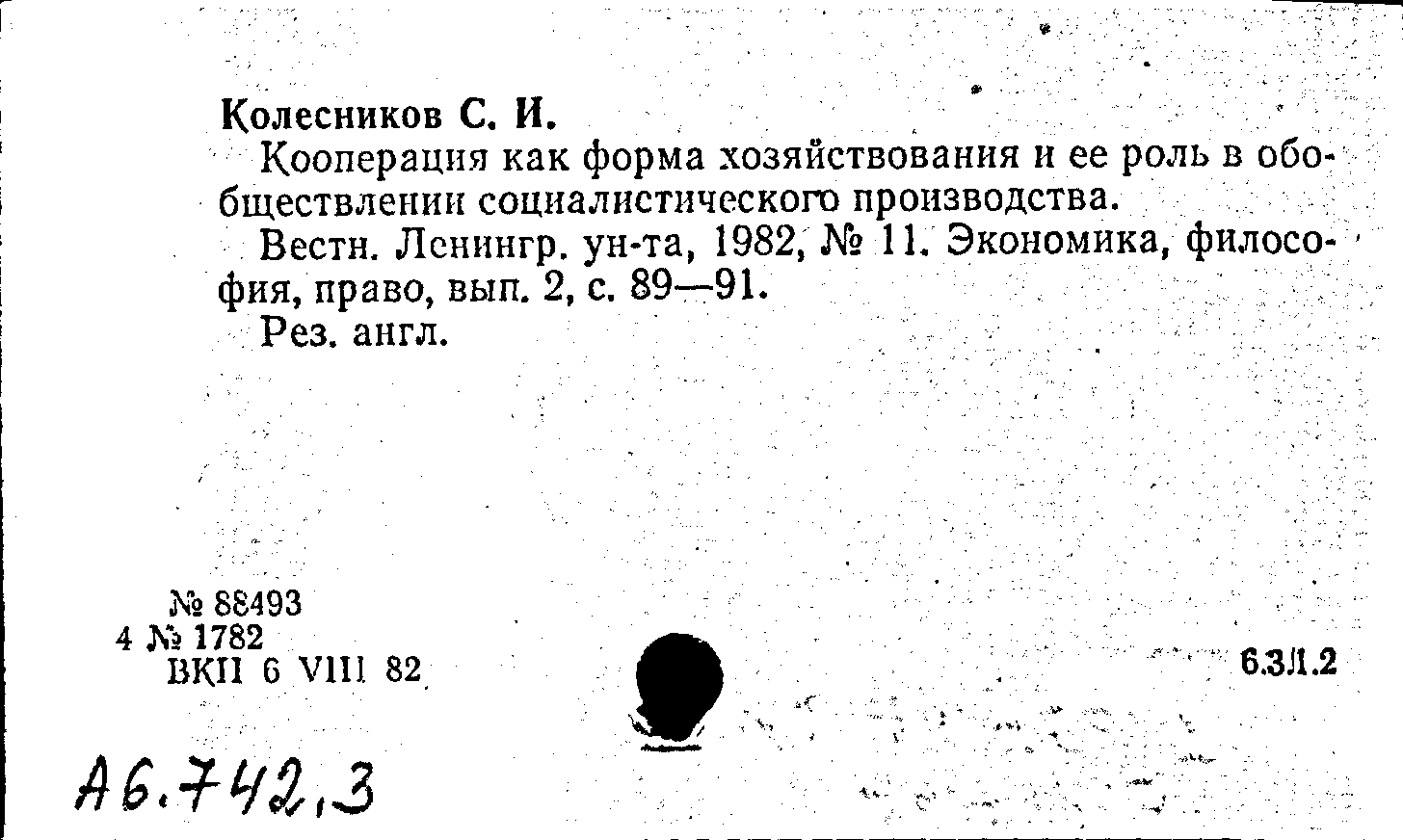 Колесников С. И.

Кооперация как форма хозяйствования и ее роль в обобществлении социалистического производства.

Вестн. Ленингр. ун-та, 1982, № 11. Экономика, философия, право, вып. 2, с. 89—91.

Рез. англ.

№ 88493
4 № 1782
ВКП 6 VIII 82

6.3Л.2

А6.742,3